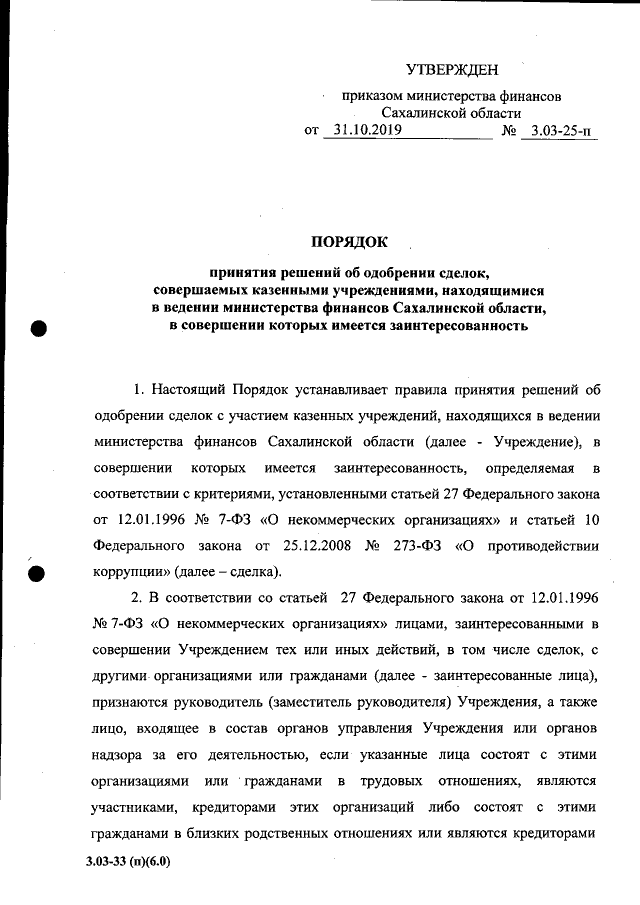 УТВЕРЖДЕН

приказом министерства финансов Сахалинской области
от 31.10.2019 № 3.03-25-п

ПОРЯДОК

принятия решений об одобрении сделок, совершаемых казенными учреждениями, находящимися в ведении министерства финансов Сахалинской области, в совершении которых имеется заинтересованность

1. Настоящий Порядок устанавливает правила принятия решений об одобрении сделок с участием казенных учреждений, находящихся в ведении министерства финансов Сахалинской области (далее - Учреждение), в совершении которых имеется заинтересованность, определяемая в соответствии с критериями, установленными статьей 27 Федерального закона от 12.01.1996 № 7-ФЗ «О некоммерческих организациях» и статьей 10 Федерального закона от 25.12.2008 № 273-ФЗ «О противодействии коррупции» (далее – сделка).

2. В соответствии со статьей 27 Федерального закона от 12.01.1996 № 7-ФЗ «О некоммерческих организациях» лицами, заинтересованными в совершении Учреждением тех или иных действий, в том числе сделок, с другими организациями или гражданами (далее - заинтересованные лица), признаются руководитель (заместитель руководителя) Учреждения, а также лицо, входящее в состав органов управления Учреждения или органов надзора за его деятельностью, если указанные лица состоят с этими организациями или гражданами в трудовых отношениях, являются участниками, кредиторами этих организаций либо состоят с этими гражданами в близких родственных отношениях или являются кредиторами

3.03-33 (п)(6.0)